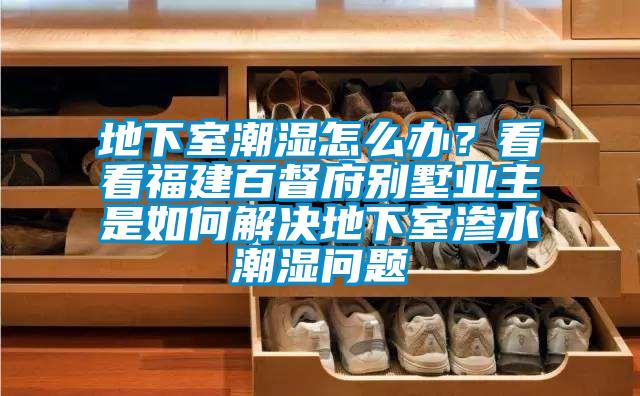 地下室潮湿怎么办？看看福建百督府别墅业主是如何解决地下室渗水潮湿问题